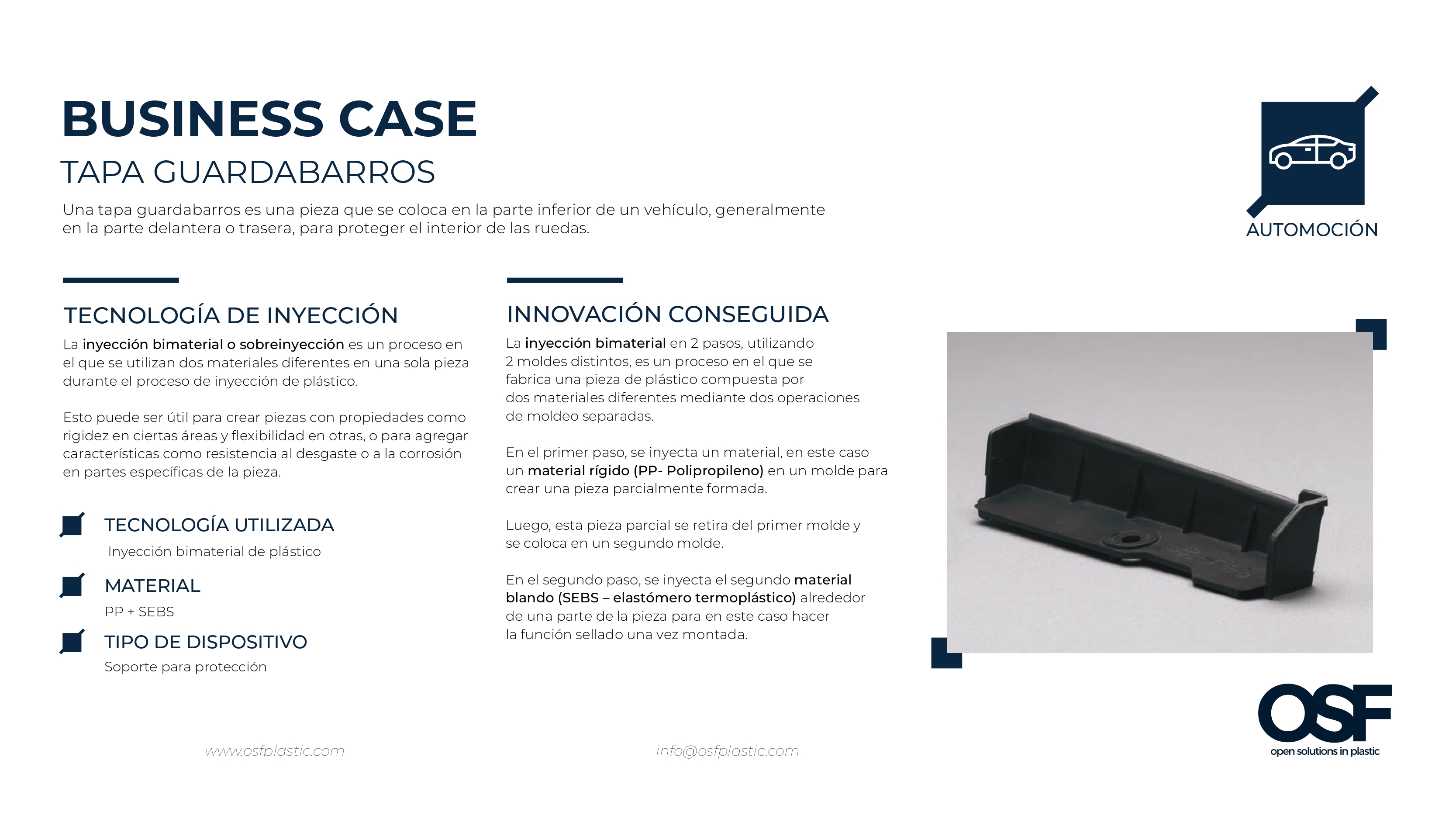 BUSINESS CASE
TAPA GUARDABARROS

Una tapa guardabarros es una pieza que se coloca en la parte inferior de un vehículo, generalmente en la parte delantera o trasera, para proteger el interior de las ruedas.

AUTOMOCIÓN

TECNOLOGÍA DE INYECCIÓN

La inyección bimaterial o sobreinyección es un proceso en el que se utilizan dos materiales diferentes en una sola pieza durante el proceso de inyección de plástico.

Esto puede ser útil para crear piezas con propiedades como rigidez en ciertas áreas y flexibilidad en otras, o para agregar características como resistencia al desgaste o a la corrosión en partes específicas de la pieza.

TECNOLOGÍA UTILIZADA
Inyección bimaterial de plástico

MATERIAL
PP + SEBS

TIPO DE DISPOSITIVO
Soporte para protección

INNOVACIÓN CONSEGUIDA

La inyección bimaterial en 2 pasos, utilizando 2 moldes distintos, es un proceso en el que se fabrica una pieza de plástico compuesta por dos materiales diferentes mediante dos operaciones de moldeo separadas.

En el primer paso, se inyecta un material, en este caso un material rígido (PP- Polipropileno) en un molde para crear una pieza parcialmente formada.

Luego, esta pieza parcial se retira del primer molde y se coloca en un segundo molde.

En el segundo paso, se inyecta el segundo material blando (SEBS – elastómero termoplástico) alrededor de una parte de la pieza para en este caso hacer la función sellado una vez montada.

www.osfplastic.com

info@osfplastic.com

OSF
open solutions in plastic